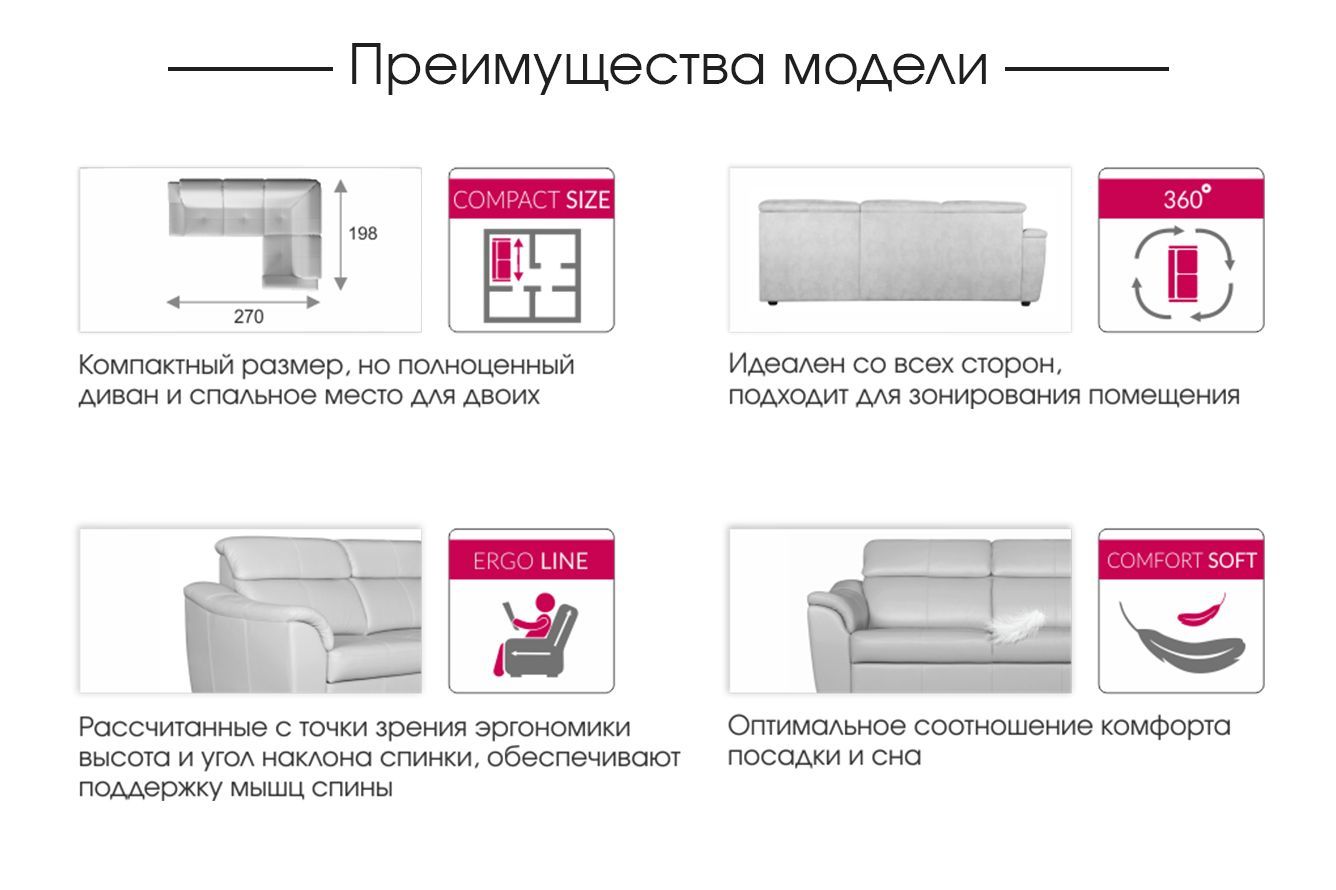 Преимущества модели

198

270

COMPACT SIZE

Компактный размер, но полноценный диван и спальное место для двоих

360°

Идеален со всех сторон, подходит для зонирования помещения

ERGO LINE

Рассчитанные с точки зрения эргономики высота и угол наклона спинки, обеспечивают поддержку мышц спины

COMFORT SOFT

Оптимальное соотношение комфорта посадки и сна